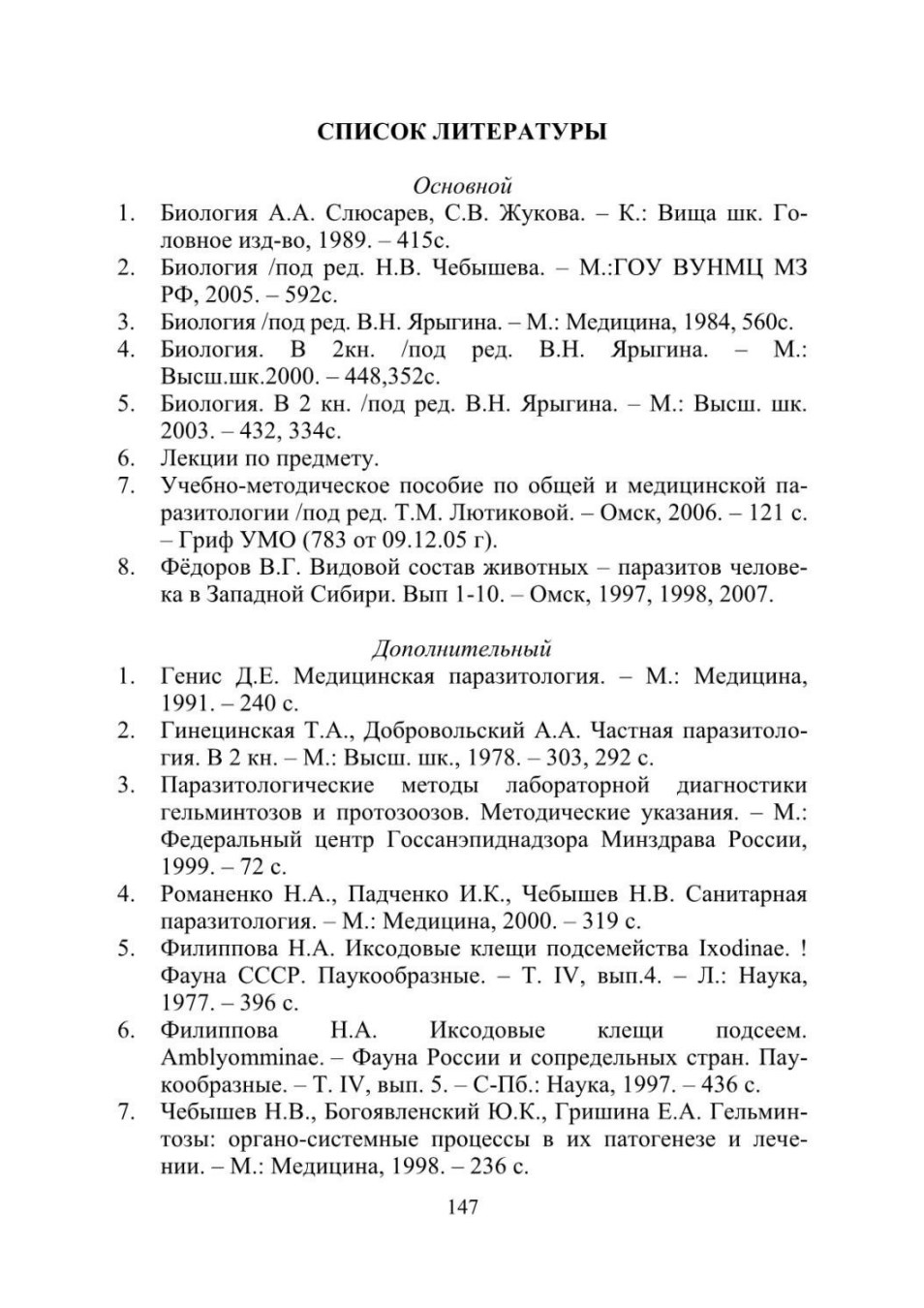 СПИСОК ЛИТЕРАТУРЫ

Основной

1. Биология А.А. Слюсарев, С.В. Жукова. – К.: Вища шк. Головное изд-во, 1989. – 415с.
2. Биология /под ред. Н.В. Чебышева. – М.:ГОУ ВУНМЦ МЗ РФ, 2005. – 592с.
3. Биология /под ред. В.Н. Ярыгина. – М.: Медицина, 1984, 560с.
4. Биология. В 2кн. /под ред. В.Н. Ярыгина. – М.: Высш.шк.2000. – 448,352с.
5. Биология. В 2 кн. /под ред. В.Н. Ярыгина. – М.: Высш. шк. 2003. – 432, 334с.
6. Лекции по предмету.
7. Учебно-методическое пособие по общей и медицинской паразитологии /под ред. Т.М. Лютиковой. – Омск, 2006. – 121 с. – Гриф УМО (783 от 09.12.05 г).
8. Фёдоров В.Г. Видовой состав животных – паразитов человека в Западной Сибири. Вып 1-10. – Омск, 1997, 1998, 2007.

Дополнительный

1. Генис Д.Е. Медицинская паразитология. – М.: Медицина, 1991. – 240 с.
2. Гинецинская Т.А., Добровольский А.А. Частная паразитология. В 2 кн. – М.: Высш. шк., 1978. – 303, 292 с.
3. Паразитологические методы лабораторной диагностики гельминтозов и протозоозов. Методические указания. – М.: Федеральный центр Госсанэпиднадзора Минздрава России, 1999. – 72 с.
4. Романенко Н.А., Падченко И.К., Чебышев Н.В. Санитарная паразитология. – М.: Медицина, 2000. – 319 с.
5. Филиппова Н.А. Иксодовые клещи подсемейства Ixodinae. ! Фауна СССР. Паукообразные. – Т. IV, вып.4. – Л.: Наука, 1977. – 396 с.
6. Филиппова Н.А. Иксодовые клещи подсеем. Amblyomminae. – Фауна России и сопредельных стран. Паукообразные. – Т. IV, вып. 5. – С-Пб.: Наука, 1997. – 436 с.
7. Чебышев Н.В., Богоявленский Ю.К., Гришина Е.А. Гельминтозы: органо-системные процессы в их патогенезе и лечении. – М.: Медицина, 1998. – 236 с.

147